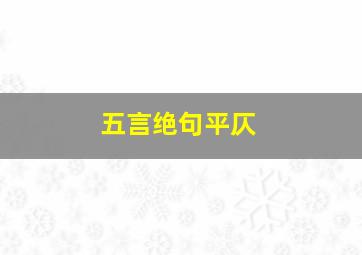 五言绝句平仄